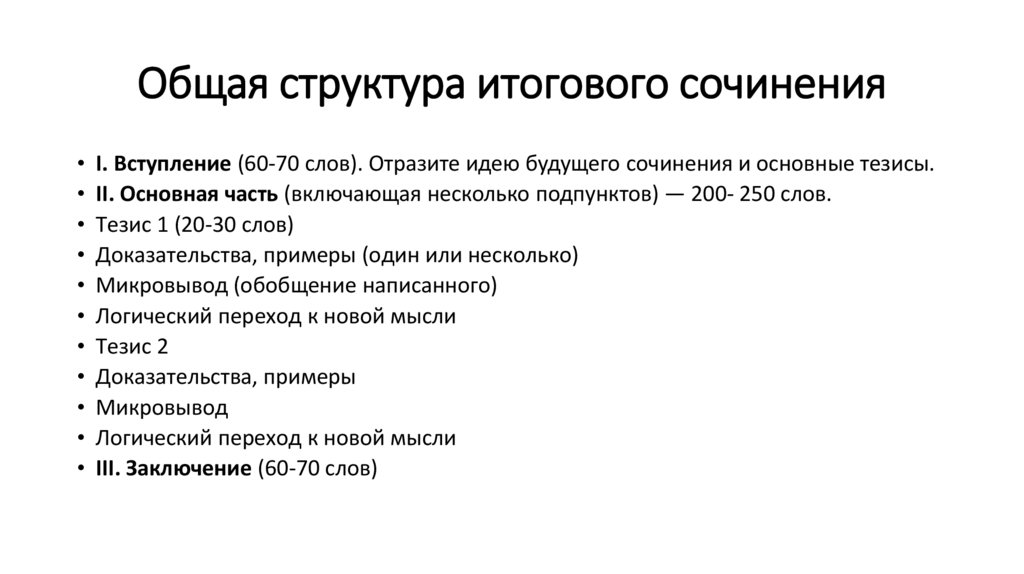 Общая структура итогового сочинения

• I. Вступление (60-70 слов). Отразите идею будущего сочинения и основные тезисы.
• II. Основная часть (включающая несколько подпунктов) — 200- 250 слов.
• Тезис 1 (20-30 слов)
• Доказательства, примеры (один или несколько)
• Микровывод (обобщение написанного)
• Логический переход к новой мысли
• Тезис 2
• Доказательства, примеры
• Микровывод
• Логический переход к новой мысли
• III. Заключение (60-70 слов)